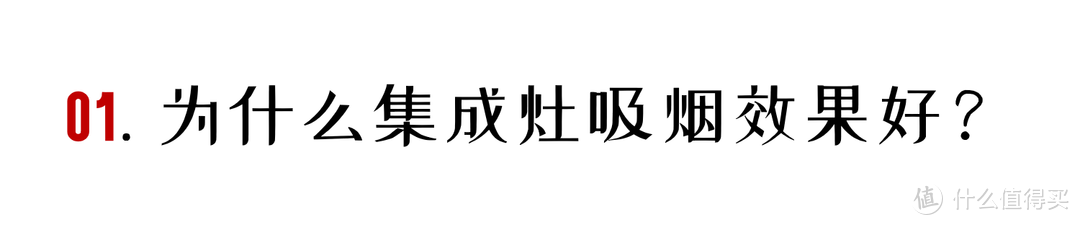 01. 为什么集成灶吸烟效果好？

值 什么值得买